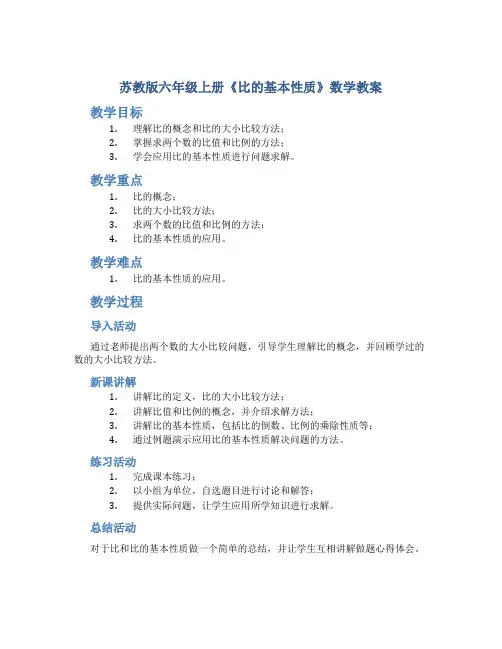 苏教版六年级上册《比的基本性质》数学教案

教学目标

1. 理解比的概念和比的大小比较方法；
2. 掌握求两个数的比值和比例的方法；
3. 学会应用比的基本性质进行问题求解。

教学重点

1. 比的概念；
2. 比的大小比较方法；
3. 求两个数的比值和比例的方法；
4. 比的基本性质的应用。

教学难点

1. 比的基本性质的应用。

教学过程

导入活动

通过老师提出两个数的大小比较问题，引导学生理解比的概念，并回顾学过的数的大小比较方法。

新课讲解

1. 讲解比的定义，比的大小比较方法；
2. 讲解比值和比例的概念，并介绍求解方法；
3. 讲解比的基本性质，包括比的倒数、比例的乘除性质等；
4. 通过例题演示应用比的基本性质解决问题的方法。

练习活动

1. 完成课本练习；
2. 以小组为单位，自选题目进行讨论和解答；
3. 提供实际问题，让学生应用所学知识进行求解。

总结活动

对于比和比的基本性质做一个简单的总结，并让学生互相讲解做题心得体会。